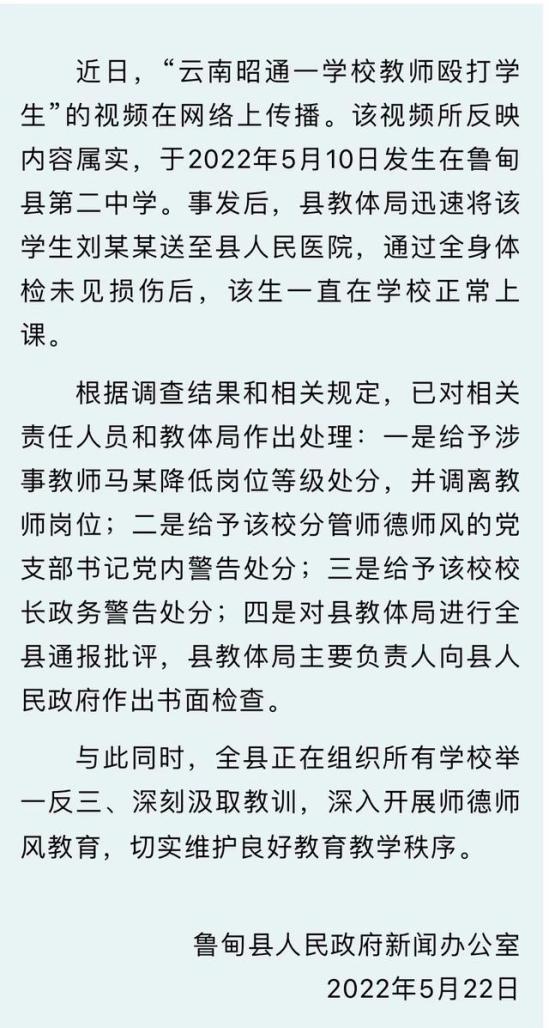 近日，“云南昭通一学校教师殴打学生”的视频在网络上传播。该视频所反映内容属实，于2022年5月10日发生在鲁甸县第二中学。事发后，县教体局迅速将该学生刘某某送至县人民医院，通过全身体检未见损伤后，该生一直在学校正常上课。

根据调查结果和相关规定，已对相关责任人员和教体局作出处理：一是给予涉事教师马某降低岗位等级处分，并调离教师岗位；二是给予该校分管师德师风的党支部书记党内警告处分；三是给予该校校长政务警告处分；四是对县教体局进行全县通报批评，县教体局主要负责人向县人民政府作出书面检查。

与此同时，全县正在组织所有学校举一反三、深刻汲取教训，深入开展师德师风教育，切实维护良好教育教学秩序。

鲁甸县人民政府新闻办公室
2022年5月22日